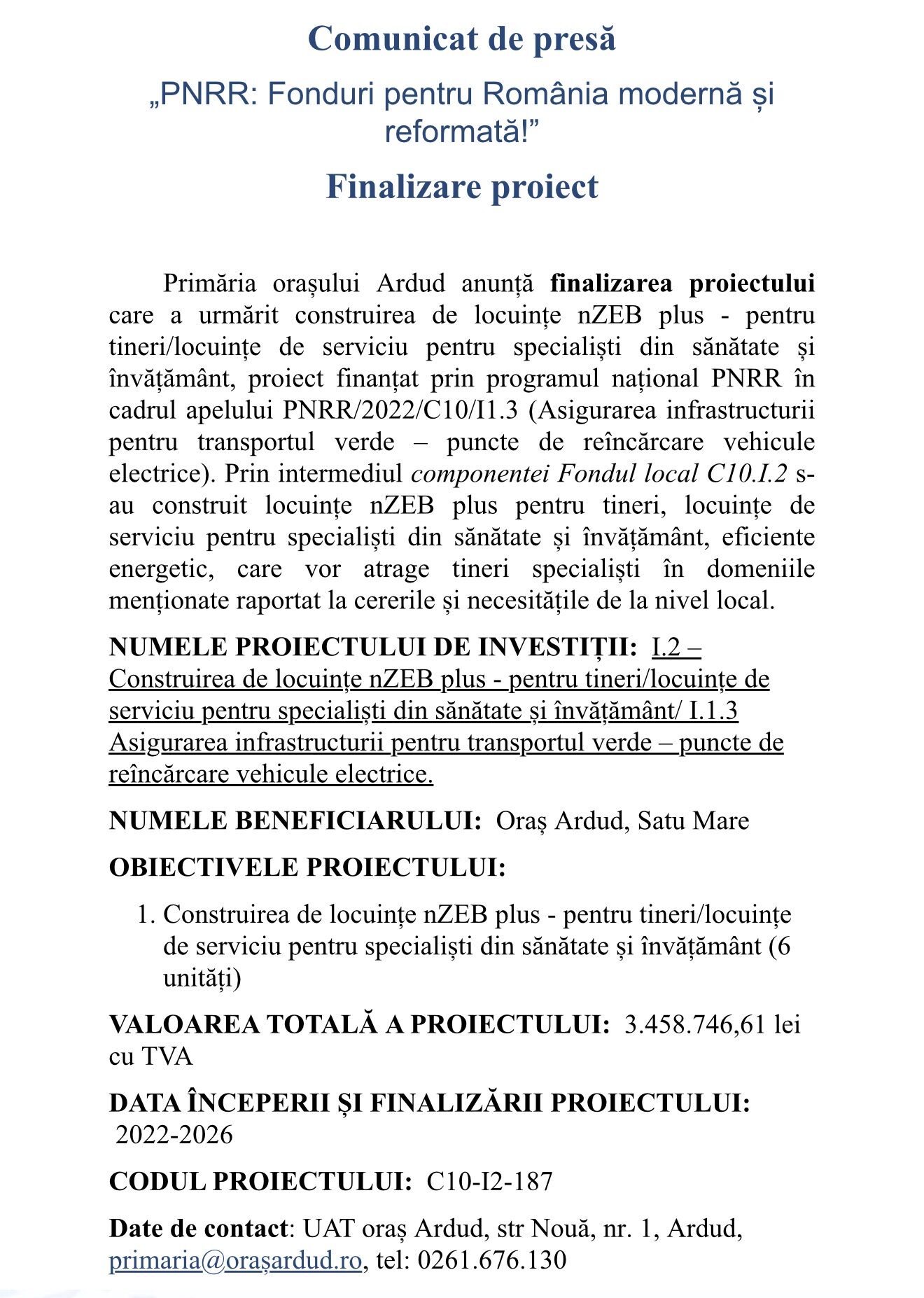 Comunicat de presă

„PNRR: Fonduri pentru România modernă și reformată!”

Finalizare proiect

Primăria orașului Ardud anunță finalizarea proiectului care a urmărit construirea de locuințe nZEB plus - pentru tineri/locuințe de serviciu pentru specialiști din sănătate și învățământ, proiect finanțat prin programul național PNRR în cadrul apelului PNRR/2022/C10/I1.3 (Asigurarea infrastructurii pentru transportul verde – puncte de reîncărcare vehicule electrice). Prin intermediul componentei Fondul local C10.I.2 s-au construit locuințe nZEB plus pentru tineri, locuințe de serviciu pentru specialiști din sănătate și învățământ, eficiente energetic, care vor atrage tineri specialiști în domeniile menționate raportat la cererile și necesitățile de la nivel local.

NUMELE PROIECTULUI DE INVESTIȚII: I.2 – Construirea de locuințe nZEB plus - pentru tineri/locuințe de serviciu pentru specialiști din sănătate și învățământ/ I.1.3 Asigurarea infrastructurii pentru transportul verde – puncte de reîncărcare vehicule electrice.

NUMELE BENEFICIARULUI: Oraș Ardud, Satu Mare

OBIECTIVELE PROIECTULUI:

1. Construirea de locuințe nZEB plus - pentru tineri/locuințe de serviciu pentru specialiști din sănătate și învățământ (6 unități)

VALOAREA TOTALĂ A PROIECTULUI: 3.458.746,61 lei cu TVA

DATA ÎNCEPERII ȘI FINALIZĂRII PROIECTULUI: 2022-2026

CODUL PROIECTULUI: C10-I2-187

Date de contact: UAT oraș Ardud, str Nouă, nr. 1, Ardud, primaria@orașardud.ro, tel: 0261.676.130